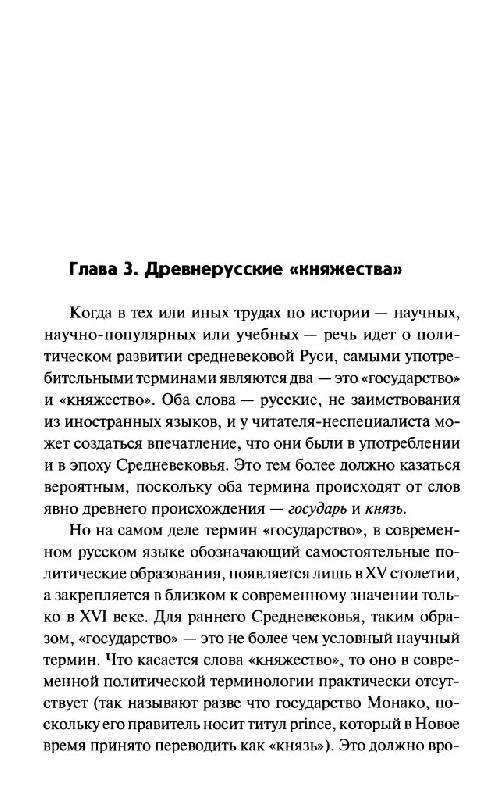 Глава 3. Древнерусские «княжества»

Когда в тех или иных трудах по истории — научных, научно-популярных или учебных — речь идет о политическом развитии средневековой Руси, самыми употребительными терминами являются два — это «государство» и «княжество». Оба слова — русские, не заимствования из иностранных языков, и у читателя-неспециалиста может создаться впечатление, что они были в употреблении и в эпоху Средневековья. Это тем более должно казаться вероятным, поскольку оба термина происходят от слов явно древнего происхождения — государь и князь.

Но на самом деле термин «государство», в современном русском языке обозначающий самостоятельные политические образования, появляется лишь в XV столетии, а закрепляется в близком к современному значении только в XVI веке. Для раннего Средневековья, таким образом, «государство» — это не более чем условный научный термин. Что касается слова «княжество», то оно в современной политической терминологии практически отсутствует (так называют разве что государство Монако, поскольку его правитель носит титул prince, который в Новое время принято переводить как «князь»). Это должно вро-